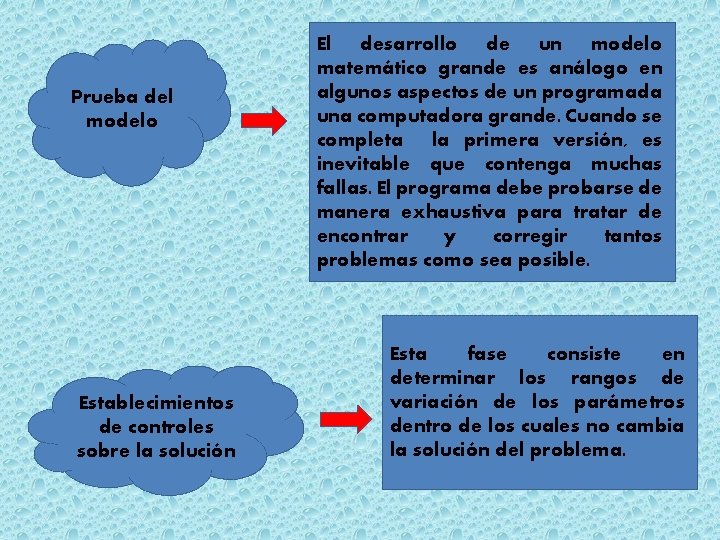 Prueba del modelo

El desarrollo de un modelo matemático grande es análogo en algunos aspectos de un programada una computadora grande. Cuando se completa la primera versión, es inevitable que contenga muchas fallas. El programa debe probarse de manera exhaustiva para tratar de encontrar y corregir tantos problemas como sea posible.

Establecimientos de controles sobre la solución

Esta fase consiste en determinar los rangos de variación de los parámetros dentro de los cuales no cambia la solución del problema.